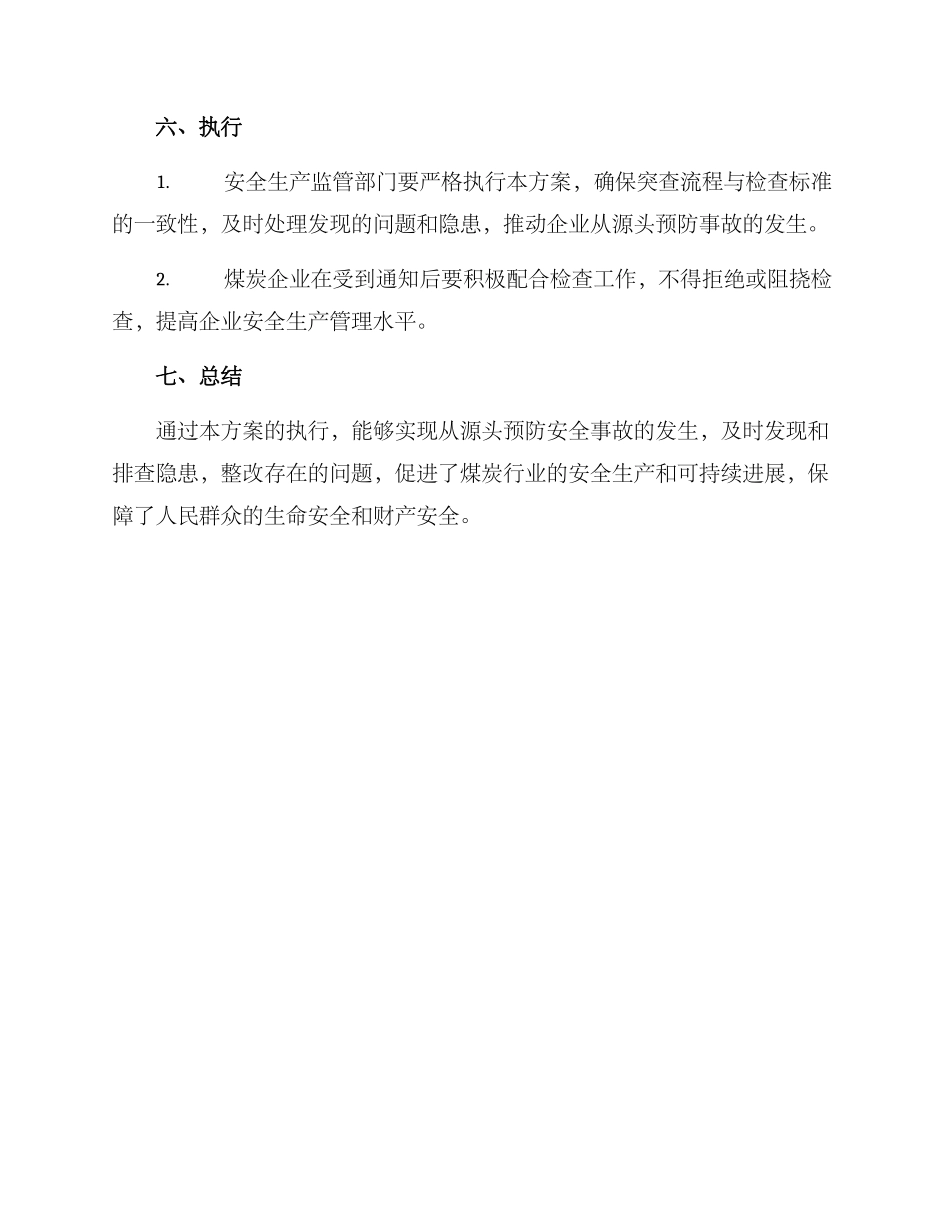 六、执行

1. 安全生产监管部门要严格执行本方案，确保突查流程与检查标准的一致性，及时处理发现的问题和隐患，推动企业从源头预防事故的发生。

2. 煤炭企业在受到通知后要积极配合检查工作，不得拒绝或阻挠检查，提高企业安全生产管理水平。

七、总结

通过本方案的执行，能够实现从源头预防安全事故的发生，及时发现和排查隐患，整改存在的问题，促进了煤炭行业的安全生产和可持续进展，保障了人民群众的生命安全和财产安全。